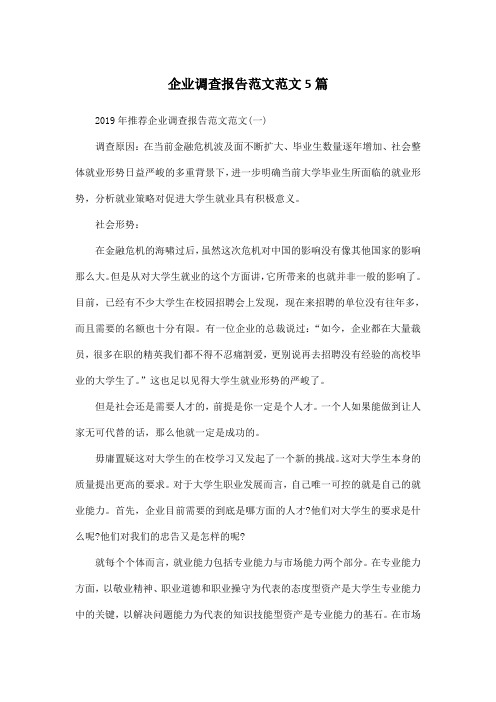 企业调查报告范文范文5篇

2019年推荐企业调查报告范文范文(一)

调查原因：在当前金融危机波及面不断扩大、毕业生数量逐年增加、社会整体就业形势日益严峻的多重背景下，进一步明确当前大学毕业生所面临的就业形势，分析就业策略对促进大学生就业具有积极意义。

社会形势：

在金融危机的海啸过后，虽然这次危机对中国的影响没有像其他国家的影响那么大。但是从对大学生就业的这个方面讲，它所带来的也就并非一般的影响了。目前，已经有不少大学生在校园招聘会上发现，现在来招聘的单位没有往年多，而且需要的名额也十分有限。有一位企业的总裁说过：“如今，企业都在大量裁员，很多在职的精英我们都不得不忍痛割爱，更别说再去招聘没有经验的高校毕业的大学生了。”这也足以见得大学生就业形势的严峻了。

但是社会还是需要人才的，前提是你一定是个人才。一个人如果能做到让人家无可代替的话，那么他就一定是成功的。

毋庸置疑这对大学生的在校学习又发起了一个新的挑战。这对大学生本身的质量提出更高的要求。对于大学生职业发展而言，自己唯一可控的就是自己的就业能力。首先，企业目前需要的到底是哪方面的人才?他们对大学生的要求是什么呢?他们对我们的忠告又是怎样的呢?

就每个个体而言，就业能力包括专业能力与市场能力两个部分。在专业能力方面，以敬业精神、职业道德和职业操守为代表的态度型资产是大学生专业能力中的关键，以解决问题能力为代表的知识技能型资产是专业能力的基石。在市场